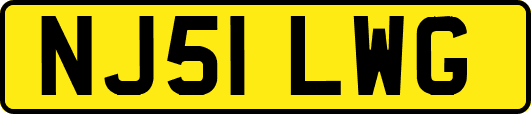 NJ51 LWG